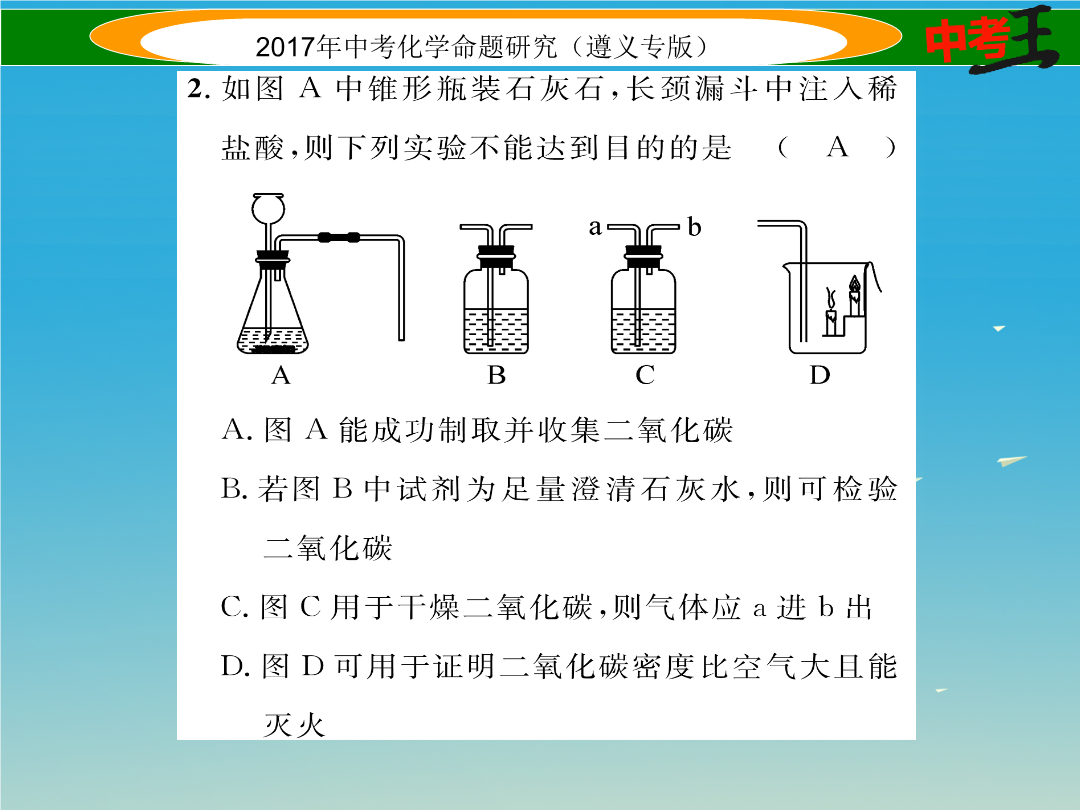 2017年中考化学命题研究（遵义专版）

中考王

2. 如图 A 中锥形瓶装石灰石，长颈漏斗中注入稀盐酸，则下列实验不能达到目的的是　（　A　）

a　b

A　B　C　D

A. 图 A 能成功制取并收集二氧化碳

B. 若图 B 中试剂为足量澄清石灰水，则可检验二氧化碳

C. 图 C 用于干燥二氧化碳，则气体应 a 进 b 出

D. 图 D 可用于证明二氧化碳密度比空气大且能灭火